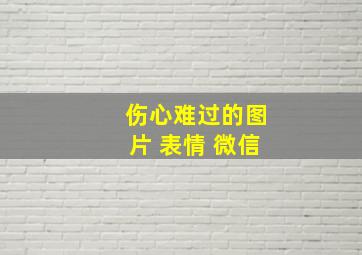 伤心难过的图片 表情 微信